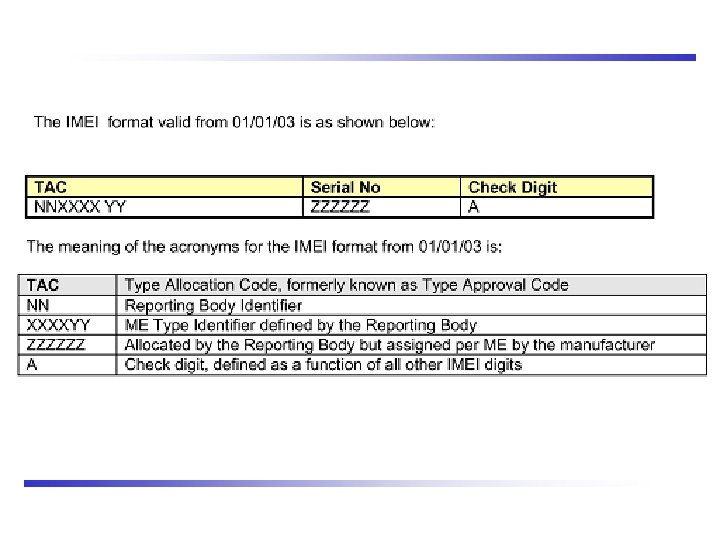 The IMEI format valid from 01/01/03 is as shown below:

| TAC | Serial No | Check Digit |
|---|---|---|
| NNXXXX YY | ZZZZZZ | A |

The meaning of the acronyms for the IMEI format from 01/01/03 is:

| TAC | Type Allocation Code, formerly known as Type Approval Code |
|---|---|
| NN | Reporting Body Identifier |
| XXXXYY | ME Type Identifier defined by the Reporting Body |
| ZZZZZZ | Allocated by the Reporting Body but assigned per ME by the manufacturer |
| A | Check digit, defined as a function of all other IMEI digits |